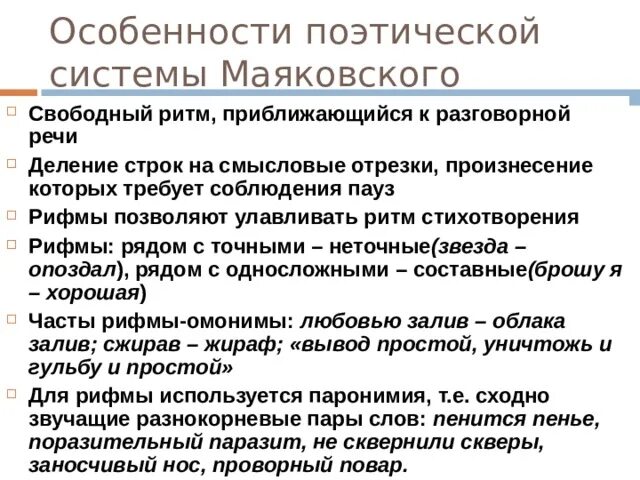 Особенности поэтической системы Маяковского

Свободный ритм, приближающийся к разговорной речи

Деление строк на смысловые отрезки, произнесение которых требует соблюдения пауз

Рифмы позволяют улавливать ритм стихотворения

Рифмы: рядом с точными – неточные(звезда – опоздал), рядом с односложными – составные(брошу я – хорошая)

Часты рифмы-омонимы: любовью залив – облака залив; сжирав – жираф; «вывод простой, уничтожь и гульбу и простой»

Для рифмы используется паронимия, т.е. сходно звучащие разнокорневые пары слов: пенится пенье, поразительный паразит, не сквернили скверы, заносчивый нос, проворный повар.